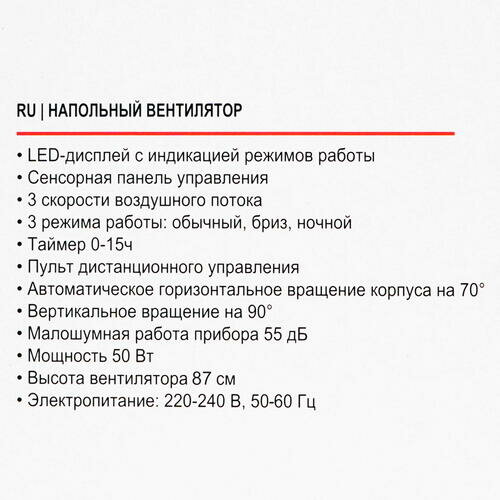 RU | НАПОЛЬНЫЙ ВЕНТИЛЯТОР

• LED-дисплей с индикацией режимов работы
• Сенсорная панель управления
• 3 скорости воздушного потока
• 3 режима работы: обычный, бриз, ночной
• Таймер 0-15ч
• Пульт дистанционного управления
• Автоматическое горизонтальное вращение корпуса на 70°
• Вертикальное вращение на 90°
• Малошумная работа прибора 55 дБ
• Мощность 50 Вт
• Высота вентилятора 87 см
• Электропитание: 220-240 В, 50-60 Гц